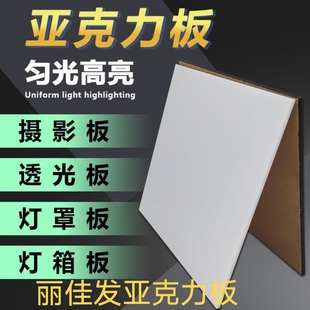 亚克力板

匀光高亮

Uniform light highlighting

摄影板

透光板

灯罩板

灯箱板

丽佳发亚克力板